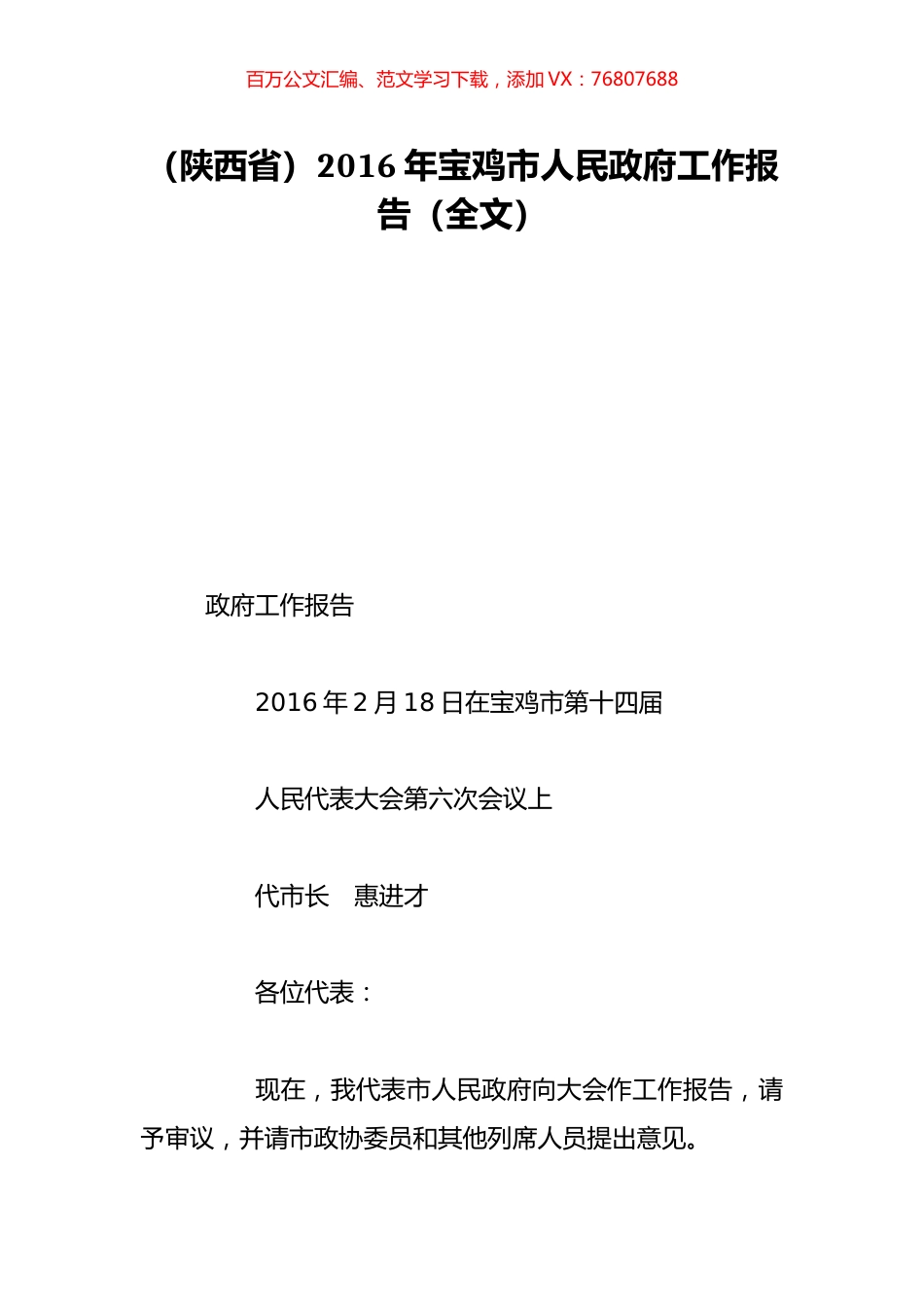 百万公文汇编、范文学习下载，添加 VX：76807688

（陕西省）2016 年宝鸡市人民政府工作报告（全文）

政府工作报告

2016 年 2 月 18 日在宝鸡市第十四届

人民代表大会第六次会议上

代市长　惠进才

各位代表：

现在，我代表市人民政府向大会作工作报告，请予审议，并请市政协委员和其他列席人员提出意见。